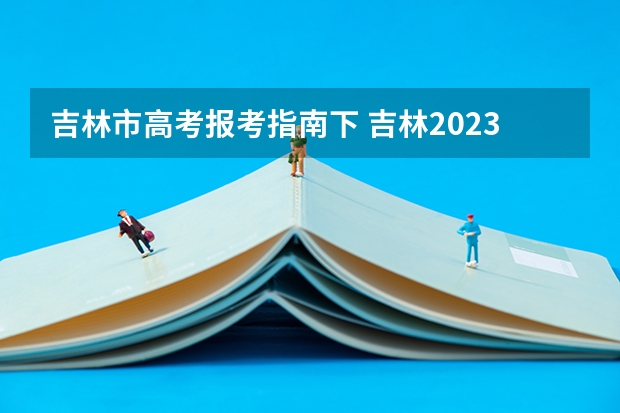 吉林市高考报考指南下 吉林2023